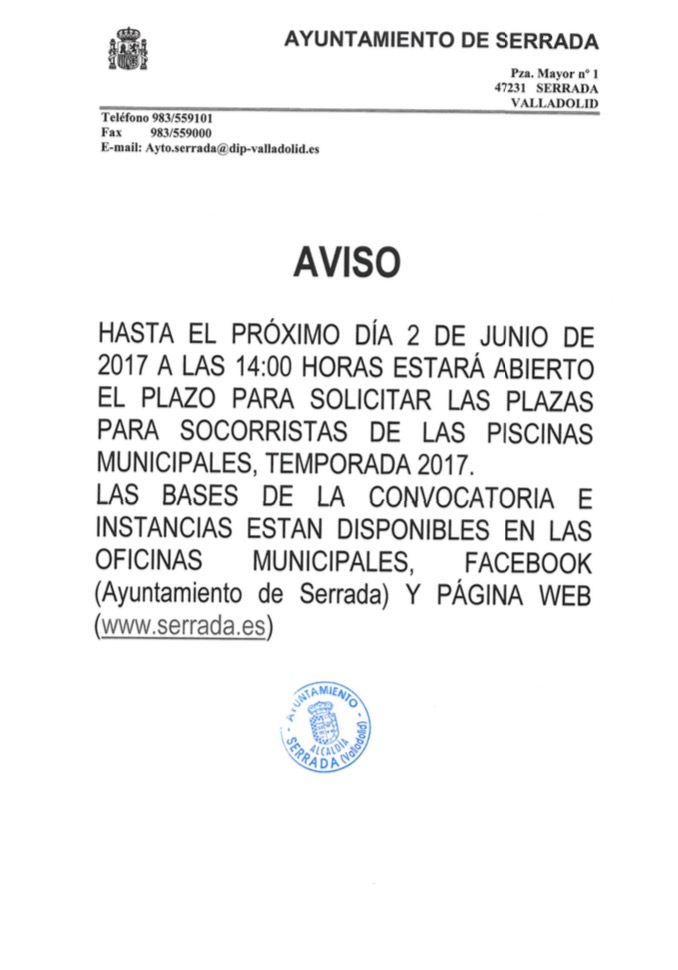 AYUNTAMIENTO DE SERRADA

Pza. Mayor nº 1
47231 SERRADA
VALLADOLID

Teléfono 983/559101
Fax 983/559000
E-mail: Ayto.serrada@dip-valladolid.es

AVISO

HASTA EL PRÓXIMO DÍA 2 DE JUNIO DE 2017 A LAS 14:00 HORAS ESTARÁ ABIERTO EL PLAZO PARA SOLICITAR LAS PLAZAS PARA SOCORRISTAS DE LAS PISCINAS MUNICIPALES, TEMPORADA 2017.
LAS BASES DE LA CONVOCATORIA E INSTANCIAS ESTAN DISPONIBLES EN LAS OFICINAS MUNICIPALES, FACEBOOK (Ayuntamiento de Serrada) Y PÁGINA WEB (www.serrada.es)

AYUNTAMIENTO
ALCALDIA
SERRADA (Valladolid)